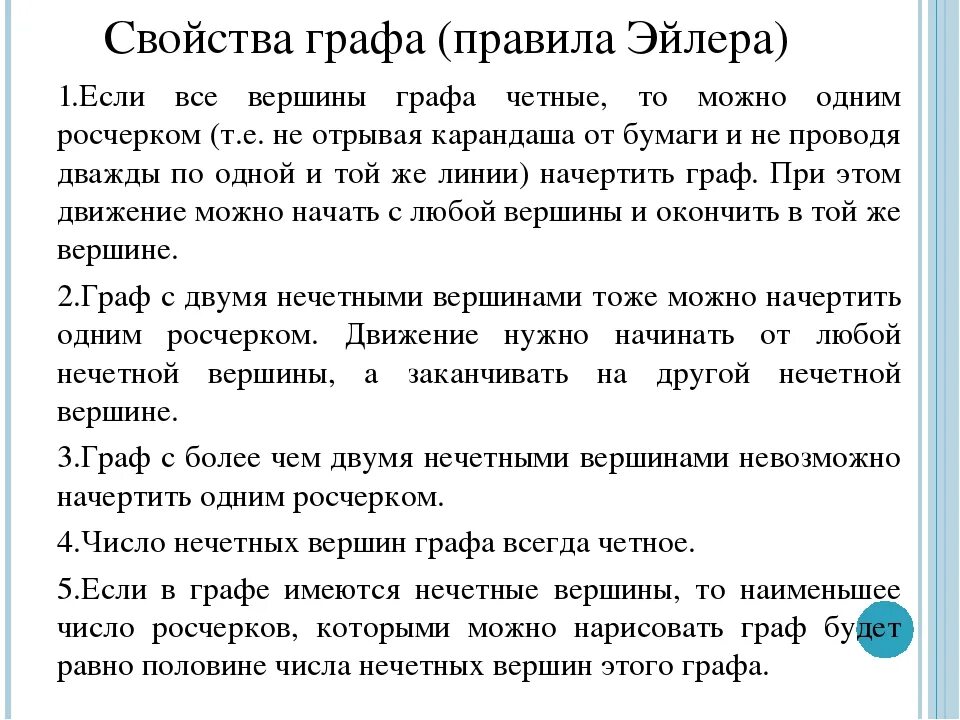 Свойства графа (правила Эйлера)

1.Если все вершины графа четные, то можно одним росчерком (т.е. не отрывая карандаша от бумаги и не проводя дважды по одной и той же линии) начертить граф. При этом движение можно начать с любой вершины и окончить в той же вершине.

2.Граф с двумя нечетными вершинами тоже можно начертить одним росчерком. Движение нужно начинать от любой нечетной вершины, а заканчивать на другой нечетной вершине.

3.Граф с более чем двумя нечетными вершинами невозможно начертить одним росчерком.

4.Число нечетных вершин графа всегда четное.

5.Если в графе имеются нечетные вершины, то наименьшее число росчерков, которыми можно нарисовать граф будет равно половине числа нечетных вершин этого графа.